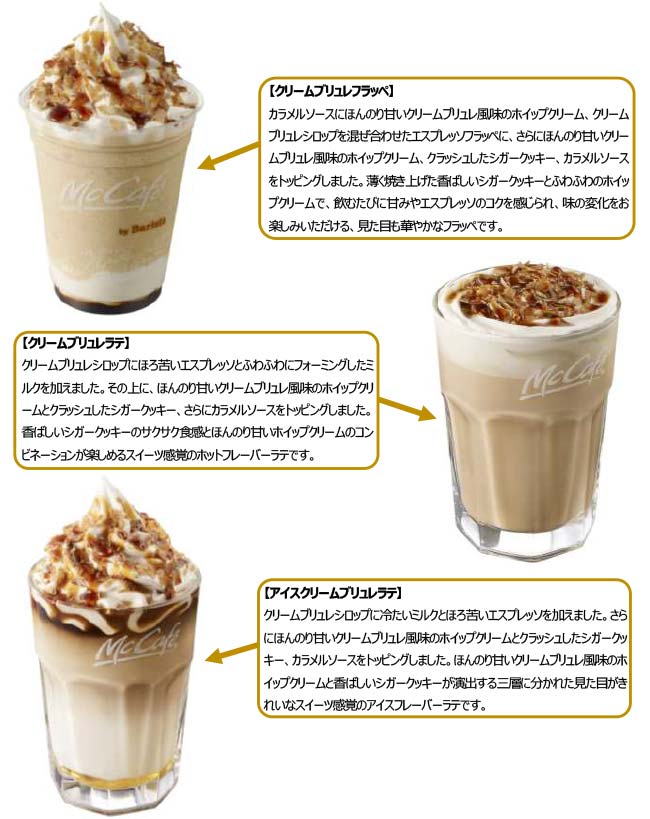 McCafé by Barista

【クリームブリュレフラッペ】
カラメルソースにほんのり甘いクリームブリュレ風味のホイップクリーム、クリームブリュレシロップを混ぜ合わせたエスプレッソフラッペに、さらにほんのり甘いクリームブリュレ風味のホイップクリーム、クラッシュしたシガークッキー、カラメルソースをトッピングしました。薄く焼き上げた香ばしいシガークッキーとふわふわのホイップクリームで、飲むたびに甘みやエスプレッソのコクを感じられ、味の変化をお楽しみいただける、見た目も華やかなフラッペです。

McCafé

【クリームブリュレラテ】
クリームブリュレシロップにほろ苦いエスプレッソとふわふわにフォーミングしたミルクを加えました。その上に、ほんのり甘いクリームブリュレ風味のホイップクリームとクラッシュしたシガークッキー、さらにカラメルソースをトッピングしました。香ばしいシガークッキーのサクサク食感とほんのり甘いホイップクリームのコンビネーションが楽しめるスイーツ感覚のホットフレーバーラテです。

McCafé

【アイスクリームブリュレラテ】
クリームブリュレシロップに冷たいミルクとほろ苦いエスプレッソを加えました。さらにほんのり甘いクリームブリュレ風味のホイップクリームとクラッシュしたシガークッキー、カラメルソースをトッピングしました。ほんのり甘いクリームブリュレ風味のホイップクリームと香ばしいシガークッキーが演出する三層に分かれた見た目がきれいなスイーツ感覚のアイスフレーバーラテです。